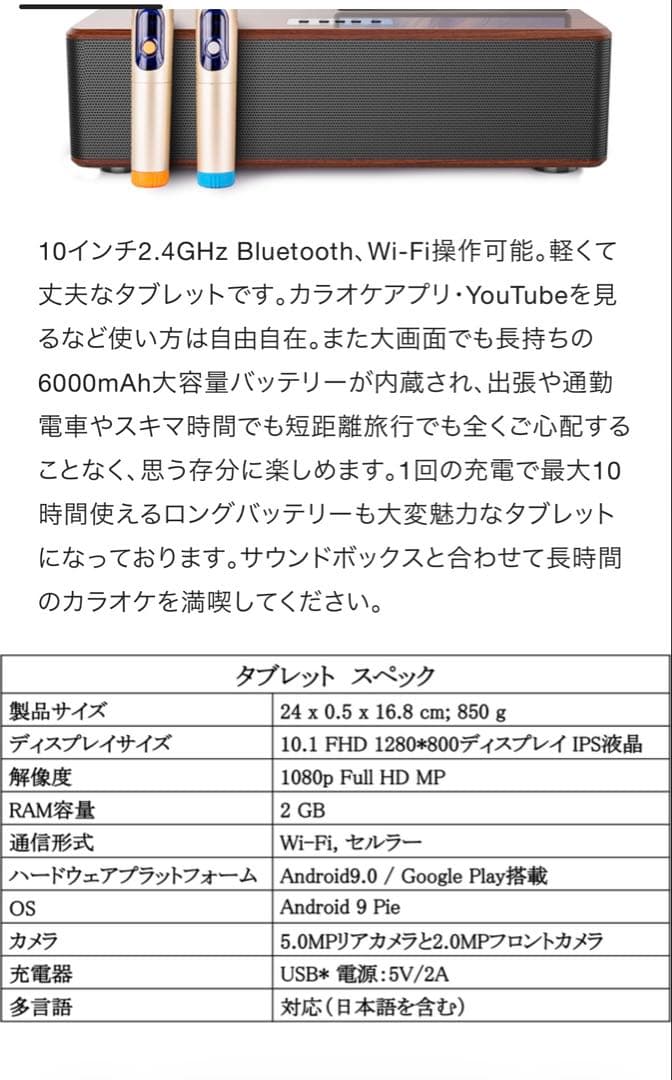 10インチ2.4GHz Bluetooth、Wi-Fi操作可能。軽くて丈夫なタブレットです。カラオケアプリ・YouTubeを見るなど使い方は自由自在。また大画面でも長持ちの6000mAh大容量バッテリーが内蔵され、出張や通勤電車やスキマ時間でも短距離旅行でも全くご心配することなく、思う存分に楽しめます。1回の充電で最大10時間使えるロングバッテリーも大変魅力なタブレットになっております。サウンドボックスと合わせて長時間のカラオケを満喫してください。

| タブレット　スペック | |
|---|---|
| 製品サイズ | 24 x 0.5 x 16.8 cm; 850 g |
| ディスプレイサイズ | 10.1 FHD 1280*800ディスプレイ IPS液晶 |
| 解像度 | 1080p Full HD MP |
| RAM容量 | 2 GB |
| 通信形式 | Wi-Fi, セルラー |
| ハードウェアプラットフォーム | Android9.0 / Google Play搭載 |
| OS | Android 9 Pie |
| カメラ | 5.0MPリアカメラと2.0MPフロントカメラ |
| 充電器 | USB* 電源:5V/2A |
| 多言語 | 対応(日本語を含む) |